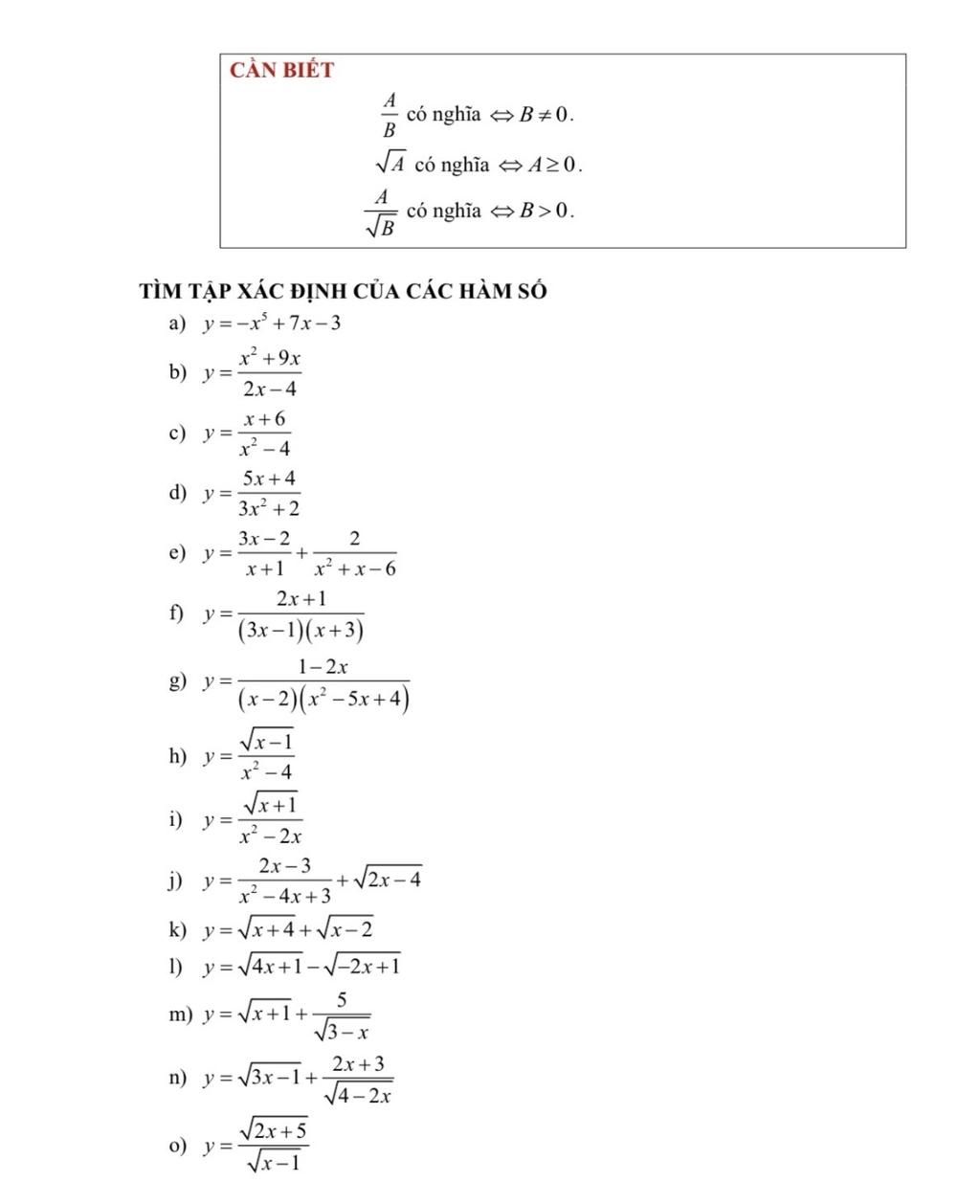 CẦN BIẾT

$\frac{A}{B}$ có nghĩa $\Leftrightarrow B \neq 0$.

$\sqrt{A}$ có nghĩa $\Leftrightarrow A \geq 0$.

$\frac{A}{\sqrt{B}}$ có nghĩa $\Leftrightarrow B > 0$.

TÌM TẬP XÁC ĐỊNH CỦA CÁC HÀM SỐ

a) $y = -x^5 + 7x - 3$

b) $y = \frac{x^2 + 9x}{2x - 4}$

c) $y = \frac{x + 6}{x^2 - 4}$

d) $y = \frac{5x + 4}{3x^2 + 2}$

e) $y = \frac{3x - 2}{x + 1} + \frac{2}{x^2 + x - 6}$

f) $y = \frac{2x + 1}{(3x - 1)(x + 3)}$

g) $y = \frac{1 - 2x}{(x - 2)(x^2 - 5x + 4)}$

h) $y = \frac{\sqrt{x - 1}}{x^2 - 4}$

i) $y = \frac{\sqrt{x + 1}}{x^2 - 2x}$

j) $y = \frac{2x - 3}{x^2 - 4x + 3} + \sqrt{2x - 4}$

k) $y = \sqrt{x + 4} + \sqrt{x - 2}$

l) $y = \sqrt{4x + 1} - \sqrt{-2x + 1}$

m) $y = \sqrt{x + 1} + \frac{5}{\sqrt{3 - x}}$

n) $y = \sqrt{3x - 1} + \frac{2x + 3}{\sqrt{4 - 2x}}$

o) $y = \frac{\sqrt{2x + 5}}{\sqrt{x - 1}}$